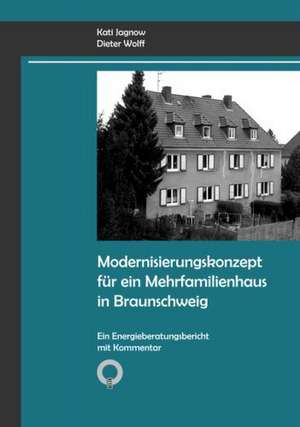 Kati Jagnow
Dieter Wolff

Modernisierungskonzept für ein Mehrfamilienhaus in Braunschweig

Ein Energieberatungsbericht mit Kommentar